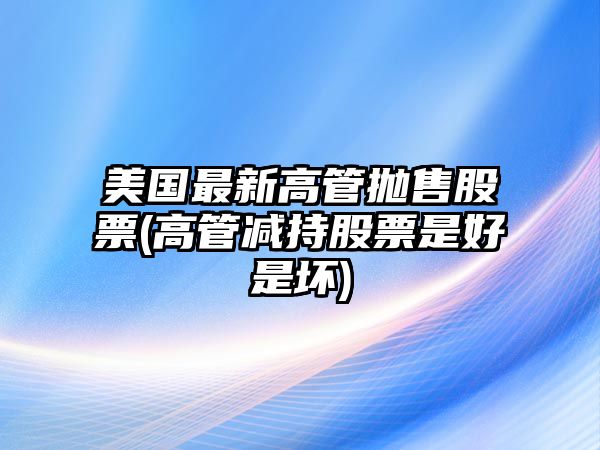 美国最新高管抛售股票(高管减持股票是好是坏)